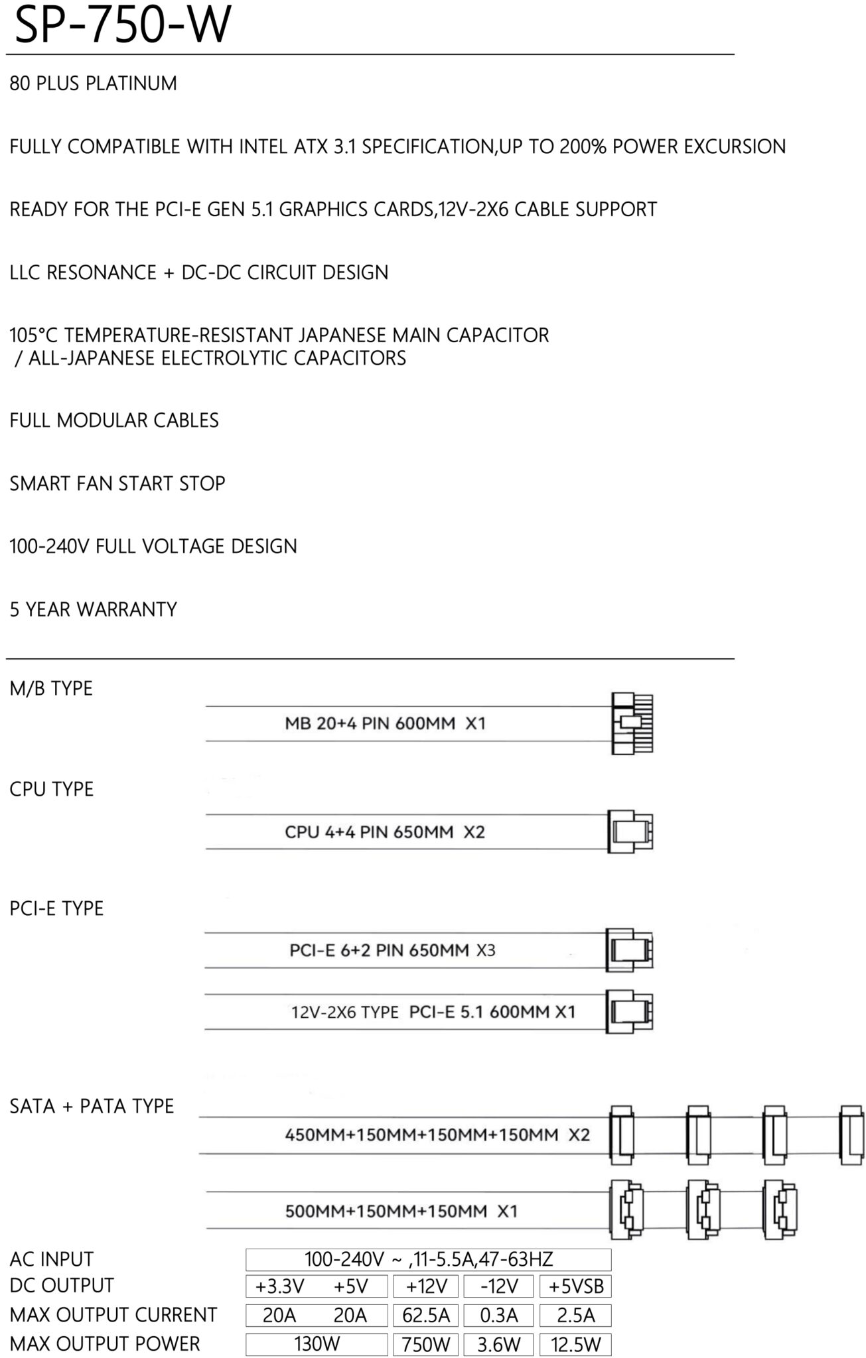 SP-750-W

80 PLUS PLATINUM

FULLY COMPATIBLE WITH INTEL ATX 3.1 SPECIFICATION,UP TO 200% POWER EXCURSION

READY FOR THE PCI-E GEN 5.1 GRAPHICS CARDS,12V-2X6 CABLE SUPPORT

LLC RESONANCE + DC-DC CIRCUIT DESIGN

105°C TEMPERATURE-RESISTANT JAPANESE MAIN CAPACITOR / ALL-JAPANESE ELECTROLYTIC CAPACITORS

FULL MODULAR CABLES

SMART FAN START STOP

100-240V FULL VOLTAGE DESIGN

5 YEAR WARRANTY

M/B TYPE

MB 20+4 PIN 600MM X1

CPU TYPE

CPU 4+4 PIN 650MM X2

PCI-E TYPE

PCI-E 6+2 PIN 650MM X3

12V-2X6 TYPE PCI-E 5.1 600MM X1

SATA + PATA TYPE

450MM+150MM+150MM+150MM X2

500MM+150MM+150MM X1

| AC INPUT | 100-240V ~ ,11-5.5A,47-63HZ | | | | |
|---|---|---|---|---|---|
| DC OUTPUT | +3.3V | +5V | +12V | -12V | +5VSB |
| MAX OUTPUT CURRENT | 20A | 20A | 62.5A | 0.3A | 2.5A |
| MAX OUTPUT POWER | 130W | | 750W | 3.6W | 12.5W |